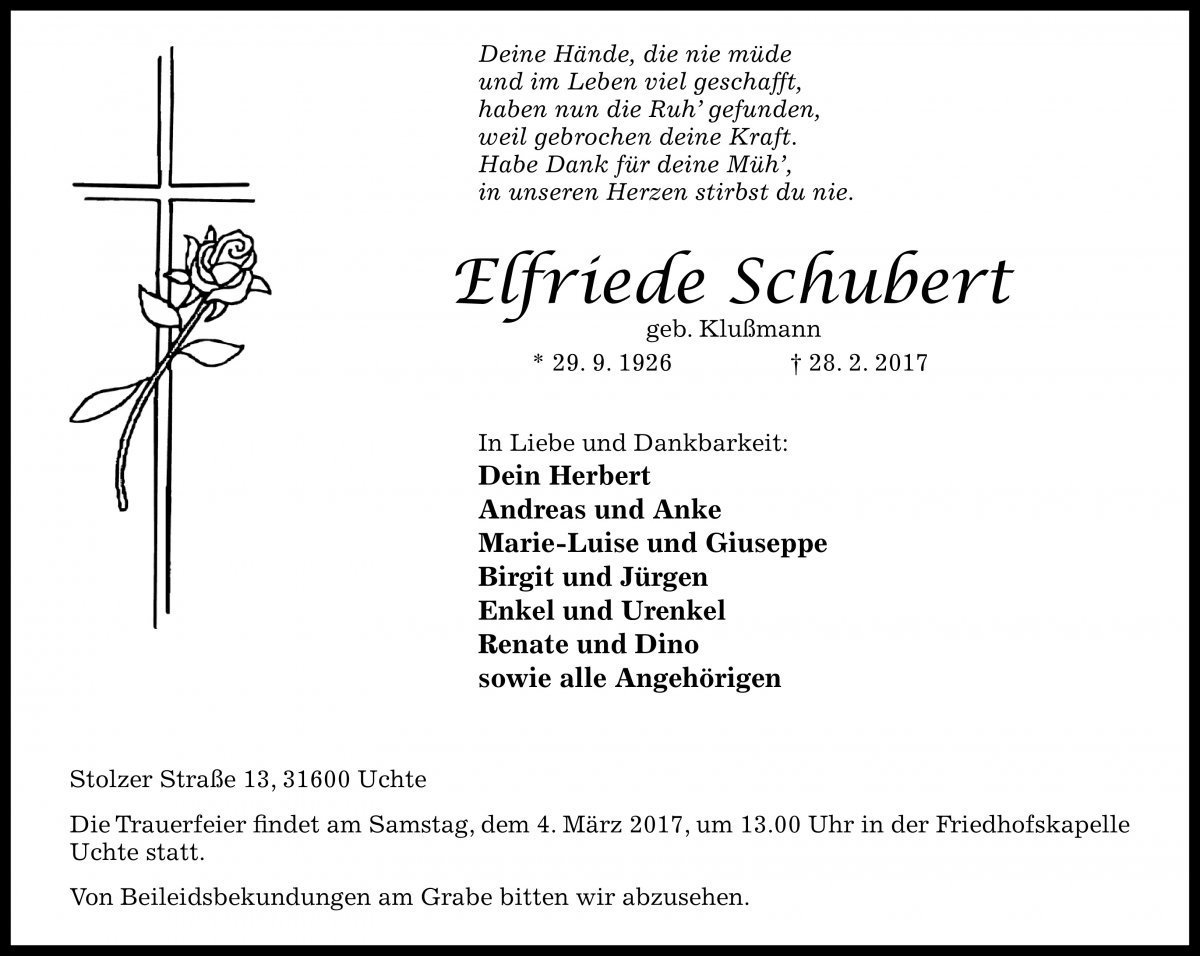 Deine Hände, die nie müde
und im Leben viel geschafft,
haben nun die Ruh' gefunden,
weil gebrochen deine Kraft.
Habe Dank für deine Müh',
in unseren Herzen stirbst du nie.

Elfriede Schubert
geb. Klußmann
* 29. 9. 1926 † 28. 2. 2017

In Liebe und Dankbarkeit:
Dein Herbert
Andreas und Anke
Marie-Luise und Giuseppe
Birgit und Jürgen
Enkel und Urenkel
Renate und Dino
sowie alle Angehörigen

Stolzer Straße 13, 31600 Uchte

Die Trauerfeier findet am Samstag, dem 4. März 2017, um 13.00 Uhr in der Friedhofskapelle Uchte statt.

Von Beileidsbekundungen am Grabe bitten wir abzusehen.